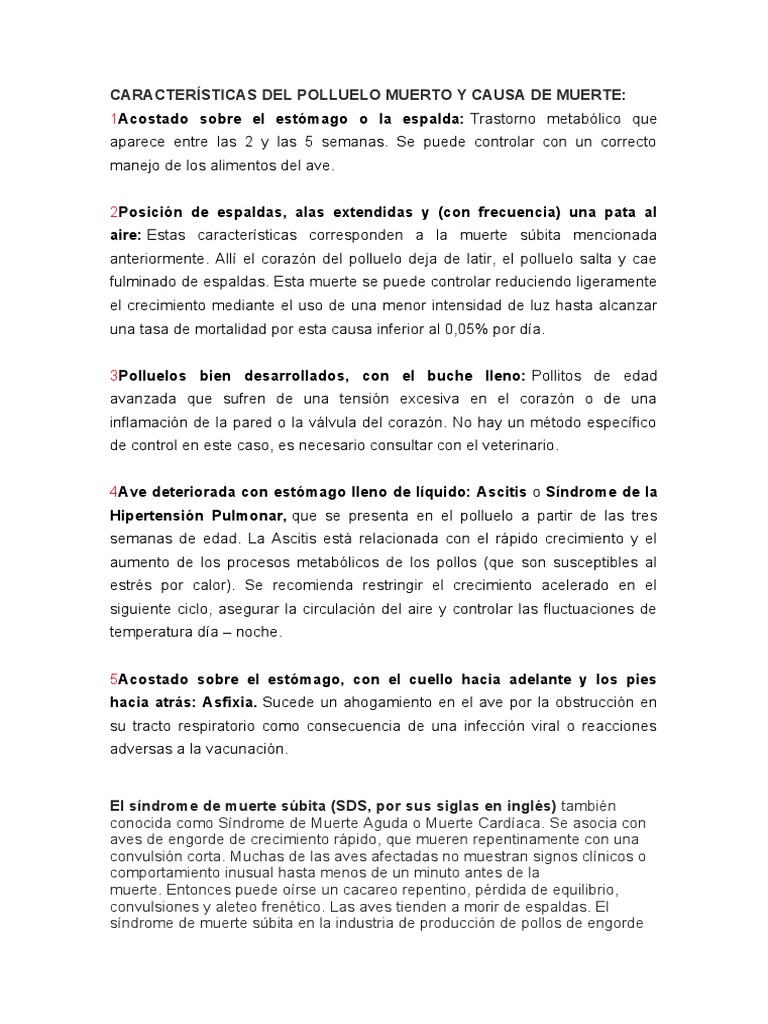 CARACTERÍSTICAS DEL POLLUELO MUERTO Y CAUSA DE MUERTE:
1Acostado sobre el estómago o la espalda: Trastorno metabólico que aparece entre las 2 y las 5 semanas. Se puede controlar con un correcto manejo de los alimentos del ave.

2Posición de espaldas, alas extendidas y (con frecuencia) una pata al aire: Estas características corresponden a la muerte súbita mencionada anteriormente. Allí el corazón del polluelo deja de latir, el polluelo salta y cae fulminado de espaldas. Esta muerte se puede controlar reduciendo ligeramente el crecimiento mediante el uso de una menor intensidad de luz hasta alcanzar una tasa de mortalidad por esta causa inferior al 0,05% por día.

3Polluelos bien desarrollados, con el buche lleno: Pollitos de edad avanzada que sufren de una tensión excesiva en el corazón o de una inflamación de la pared o la válvula del corazón. No hay un método específico de control en este caso, es necesario consultar con el veterinario.

4Ave deteriorada con estómago lleno de líquido: Ascitis o Síndrome de la Hipertensión Pulmonar, que se presenta en el polluelo a partir de las tres semanas de edad. La Ascitis está relacionada con el rápido crecimiento y el aumento de los procesos metabólicos de los pollos (que son susceptibles al estrés por calor). Se recomienda restringir el crecimiento acelerado en el siguiente ciclo, asegurar la circulación del aire y controlar las fluctuaciones de temperatura día – noche.

5Acostado sobre el estómago, con el cuello hacia adelante y los pies hacia atrás: Asfixia. Sucede un ahogamiento en el ave por la obstrucción en su tracto respiratorio como consecuencia de una infección viral o reacciones adversas a la vacunación.

El síndrome de muerte súbita (SDS, por sus siglas en inglés) también conocida como Síndrome de Muerte Aguda o Muerte Cardíaca. Se asocia con aves de engorde de crecimiento rápido, que mueren repentinamente con una convulsión corta. Muchas de las aves afectadas no muestran signos clínicos o comportamiento inusual hasta menos de un minuto antes de la muerte. Entonces puede oírse un cacareo repentino, pérdida de equilibrio, convulsiones y aleteo frenético. Las aves tienden a morir de espaldas. El síndrome de muerte súbita en la industria de producción de pollos de engorde